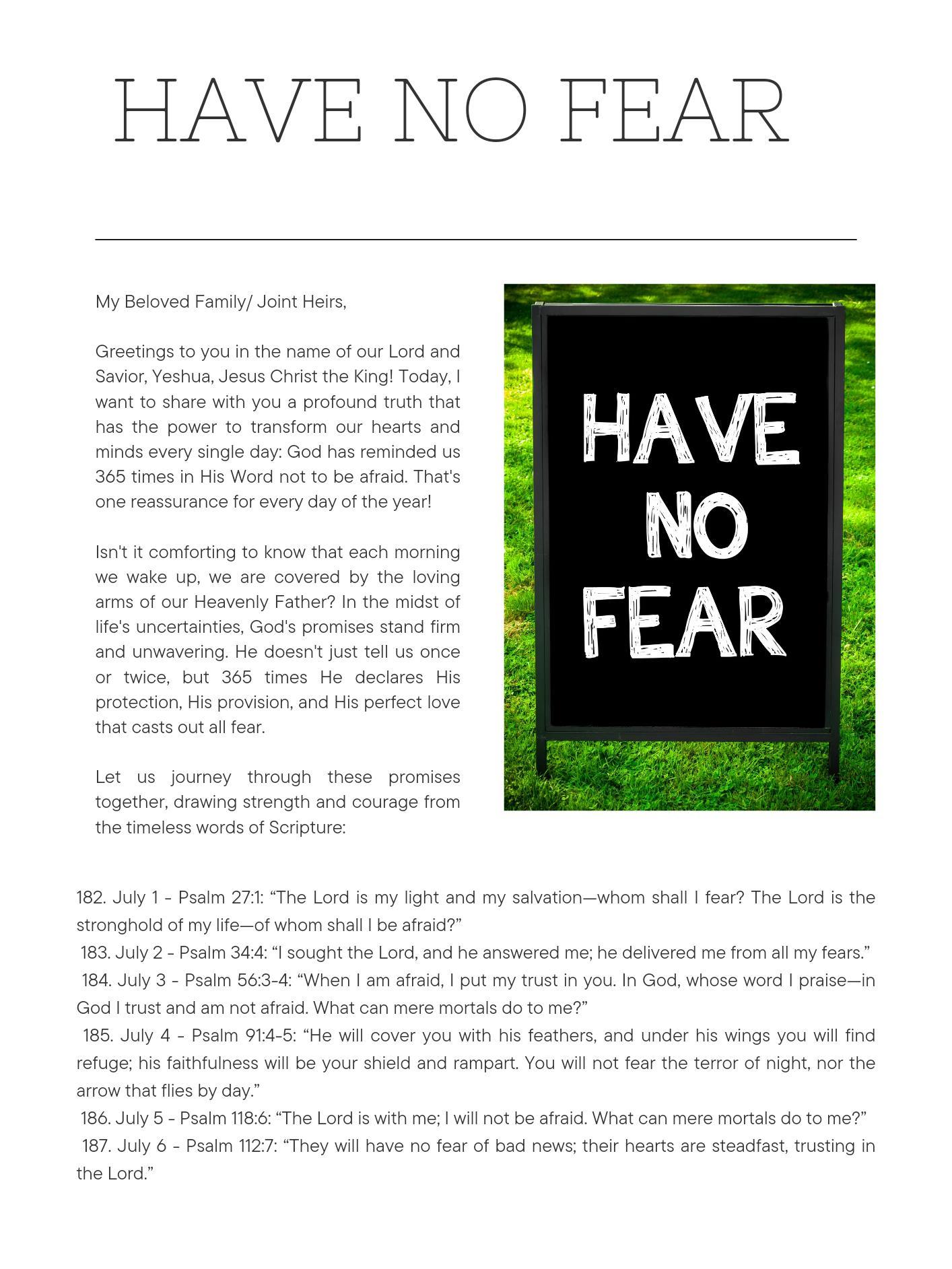 HAVE NO FEAR

My Beloved Family/ Joint Heirs,

Greetings to you in the name of our Lord and Savior, Yeshua, Jesus Christ the King! Today, I want to share with you a profound truth that has the power to transform our hearts and minds every single day: God has reminded us 365 times in His Word not to be afraid. That's one reassurance for every day of the year!

Isn't it comforting to know that each morning we wake up, we are covered by the loving arms of our Heavenly Father? In the midst of life's uncertainties, God's promises stand firm and unwavering. He doesn't just tell us once or twice, but 365 times He declares His protection, His provision, and His perfect love that casts out all fear.

Let us journey through these promises together, drawing strength and courage from the timeless words of Scripture:

HAVE NO FEAR

182. July 1 - Psalm 27:1: “The Lord is my light and my salvation—whom shall I fear? The Lord is the stronghold of my life—of whom shall I be afraid?”
183. July 2 - Psalm 34:4: “I sought the Lord, and he answered me; he delivered me from all my fears.”
184. July 3 - Psalm 56:3-4: “When I am afraid, I put my trust in you. In God, whose word I praise—in God I trust and am not afraid. What can mere mortals do to me?”
185. July 4 - Psalm 91:4-5: “He will cover you with his feathers, and under his wings you will find refuge; his faithfulness will be your shield and rampart. You will not fear the terror of night, nor the arrow that flies by day.”
186. July 5 - Psalm 118:6: “The Lord is with me; I will not be afraid. What can mere mortals do to me?”
187. July 6 - Psalm 112:7: “They will have no fear of bad news; their hearts are steadfast, trusting in the Lord.”